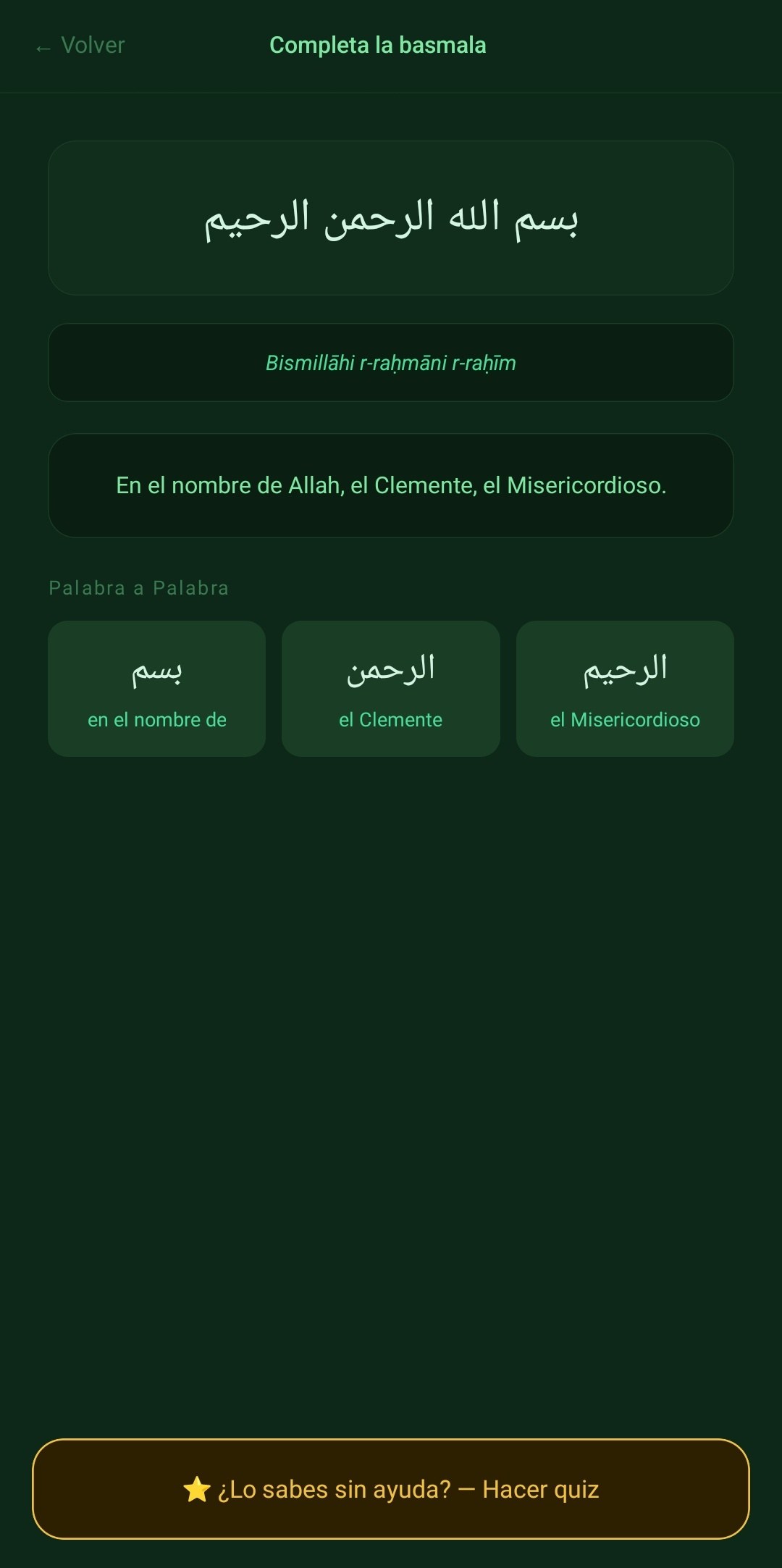 ← Volver

Completa la basmala

بسم الله الرحمن الرحيم

Bismillāhi r-raḥmāni r-raḥīm

En el nombre de Allah, el Clemente, el Misericordioso.

Palabra a Palabra

بسم
en el nombre de

الرحمن
el Clemente

الرحيم
el Misericordioso

⭐ ¿Lo sabes sin ayuda? — Hacer quiz